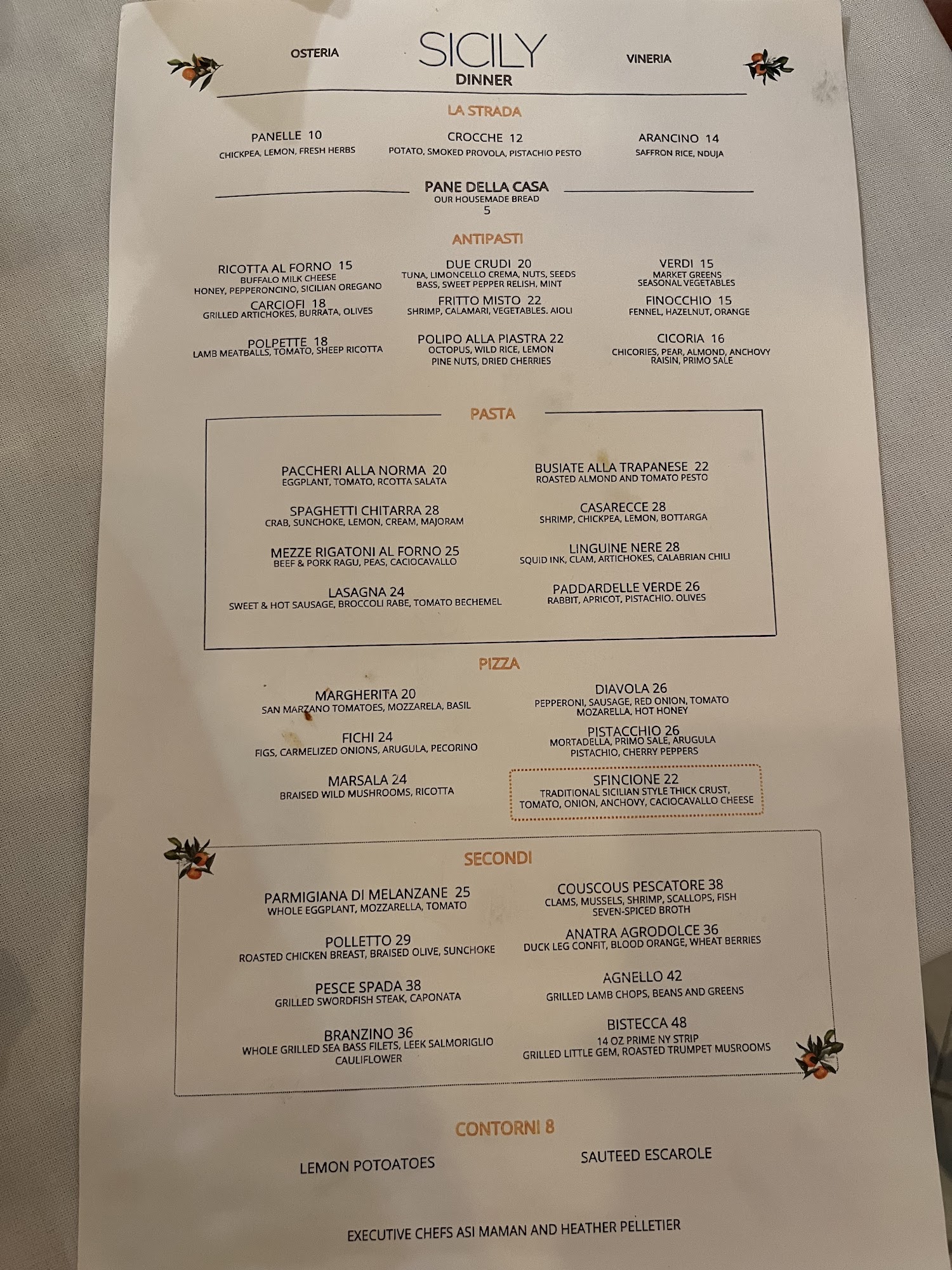 OSTERIA SICILY VINERIA
DINNER

LA STRADA

PANELLE 10
CHICKPEA, LEMON, FRESH HERBS

CROCCHE 12
POTATO, SMOKED PROVOLA, PISTACHIO PESTO

ARANCINO 14
SAFFRON RICE, NDUJA

PANE DELLA CASA
OUR HOUSEMADE BREAD
5

ANTIPASTI

RICOTTA AL FORNO 15
BUFFALO MILK CHEESE
HONEY, PEPPERONCINO, SICILIAN OREGANO

CARCIOFI 18
GRILLED ARTICHOKES, BURRATA, OLIVES

POLPETTE 18
LAMB MEATBALLS, TOMATO, SHEEP RICOTTA

DUE CRUDI 20
TUNA, LIMONCELLO CREMA, NUTS, SEEDS
BASS, SWEET PEPPER RELISH, MINT

FRITTO MISTO 22
SHRIMP, CALAMARI, VEGETABLES. AIOLI

POLIPO ALLA PIASTRA 22
OCTOPUS, WILD RICE, LEMON
PINE NUTS, DRIED CHERRIES

VERDI 15
MARKET GREENS
SEASONAL VEGETABLES

FINOCCHIO 15
FENNEL, HAZELNUT, ORANGE

CICORIA 16
CHICORIES, PEAR, ALMOND, ANCHOVY
RAISIN, PRIMO SALE

PASTA

PACCHERI ALLA NORMA 20
EGGPLANT, TOMATO, RCOTTA SALATA

SPAGHETTI CHITARRA 28
CRAB, SUNCHOKE, LEMON, CREAM, MAJORAM

MEZZE RIGATONI AL FORNO 25
BEEF & PORK RAGU, PEAS, CACIOCAVALLO

LASAGNA 24
SWEET & HOT SAUSAGE, BROCCOLI RABE, TOMATO BECHEMEL

BUSIATE ALLA TRAPANESE 22
ROASTED ALMOND AND TOMATO PESTO

CASARECCE 28
SHRIMP, CHICKPEA, LEMON, BOTTARGA

LINGUINE NERE 28
SQUID INK, CLAM, ARTICHOKES, CALABRIAN CHILI

PADDARDELLE VERDE 26
RABBIT, APRICOT, PISTACHIO. OLIVES

PIZZA

MARGHERITA 20
SAN MARZANO TOMATOES, MOZZARELA, BASIL

FICHI 24
FIGS, CARMELIZED ONIONS, ARUGULA, PECORINO

MARSALA 24
BRAISED WILD MUSHROOMS, RICOTTA

DIAVOLA 26
PEPPERONI, SAUSAGE, RED ONION, TOMATO
MOZARELLA, HOT HONEY

PISTACCHIO 26
MORTADELLA, PRIMO SALE, ARUGULA
PISTACHIO, CHERRY PEPPERS

SFINCIONE 22
TRADITIONAL SICILIAN STYLE THICK CRUST,
TOMATO, ONION, ANCHOVY, CACIOCAVALLO CHEESE

SECONDI

PARMIGIANA DI MELANZANE 25
WHOLE EGGPLANT, MOZZARELLA, TOMATO

POLLETTO 29
ROASTED CHICKEN BREAST, BRAISED OLIVE, SUNCHOKE

PESCE SPADA 38
GRILLED SWORDFISH STEAK, CAPONATA

BRANZINO 36
WHOLE GRILLED SEA BASS FILETS, LEEK SALMORIGLIO
CAULIFLOWER

COUSCOUS PESCATORE 38
CLAMS, MUSSELS, SHRIMP, SCALLOPS, FISH
SEVEN-SPICED BROTH

ANATRA AGRODOLCE 36
DUCK LEG CONFIT, BLOOD ORANGE, WHEAT BERRIES

AGNELLO 42
GRILLED LAMB CHOPS, BEANS AND GREENS

BISTECCA 48
14 OZ PRIME NY STRIP
GRILLED LITTLE GEM, ROASTED TRUMPET MUSROOMS

CONTORNI 8

LEMON POTOATOES

SAUTEED ESCAROLE

EXECUTIVE CHEFS ASI MAMAN AND HEATHER PELLETIER